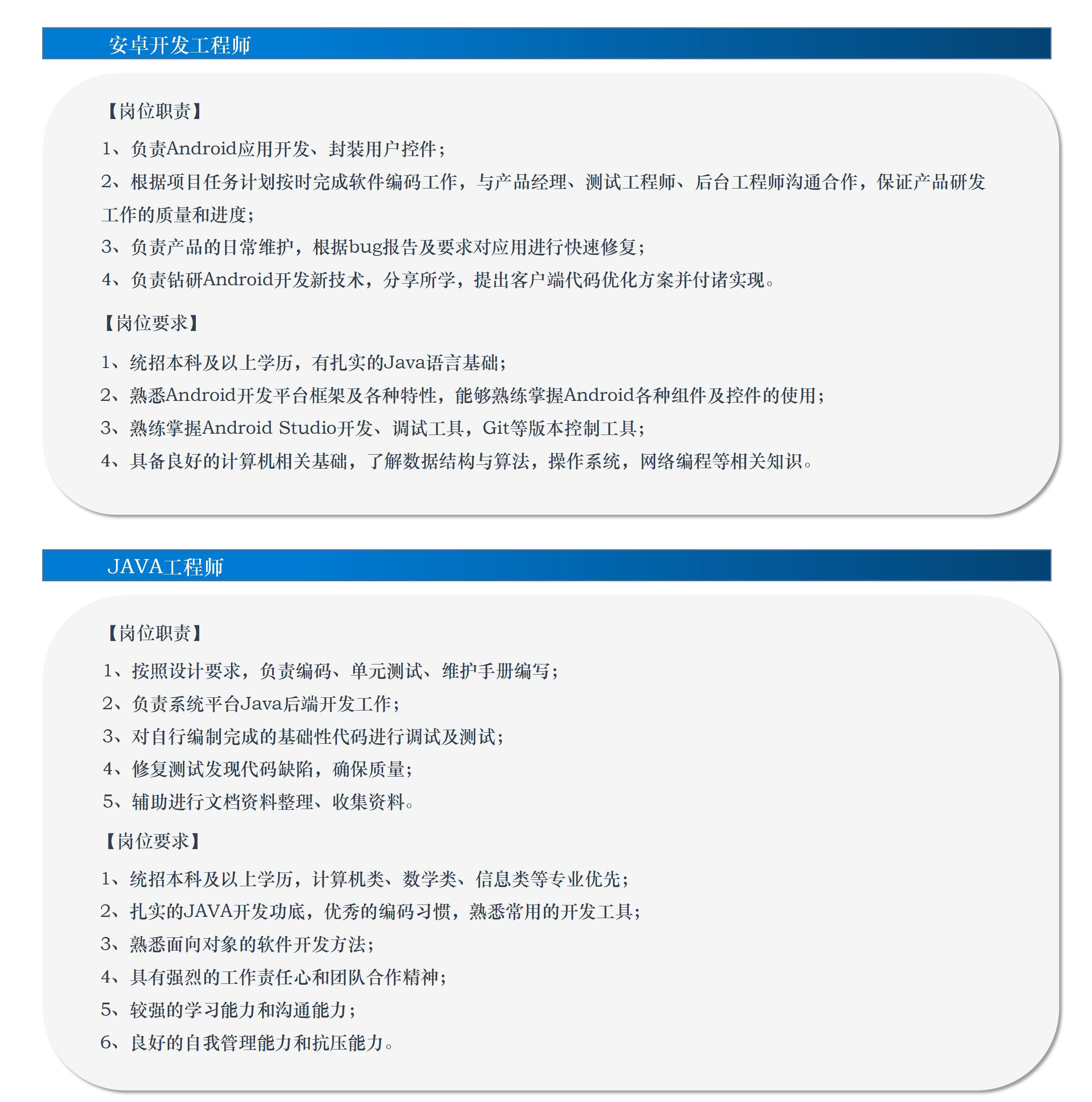 安卓开发工程师

【岗位职责】

1、负责Android应用开发、封装用户控件；

2、根据项目任务计划按时完成软件编码工作，与产品经理、测试工程师、后台工程师沟通合作，保证产品研发工作的质量和进度；

3、负责产品的日常维护，根据bug报告及要求对应用进行快速修复；

4、负责钻研Android开发新技术，分享所学，提出客户端代码优化方案并付诸实现。

【岗位要求】

1、统招本科及以上学历，有扎实的Java语言基础；

2、熟悉Android开发平台框架及各种特性，能够熟练掌握Android各种组件及控件的使用；

3、熟练掌握Android Studio开发、调试工具，Git等版本控制工具；

4、具备良好的计算机相关基础，了解数据结构与算法，操作系统，网络编程等相关知识。

JAVA工程师

【岗位职责】

1、按照设计要求，负责编码、单元测试、维护手册编写；

2、负责系统平台Java后端开发工作；

3、对自行编制完成的基础性代码进行调试及测试；

4、修复测试发现代码缺陷，确保质量；

5、辅助进行文档资料整理、收集资料。

【岗位要求】

1、统招本科及以上学历，计算机类、数学类、信息类等专业优先；

2、扎实的JAVA开发功底，优秀的编码习惯，熟悉常用的开发工具；

3、熟悉面向对象的软件开发方法；

4、具有强烈的工作责任心和团队合作精神；

5、较强的学习能力和沟通能力；

6、良好的自我管理能力和抗压能力。